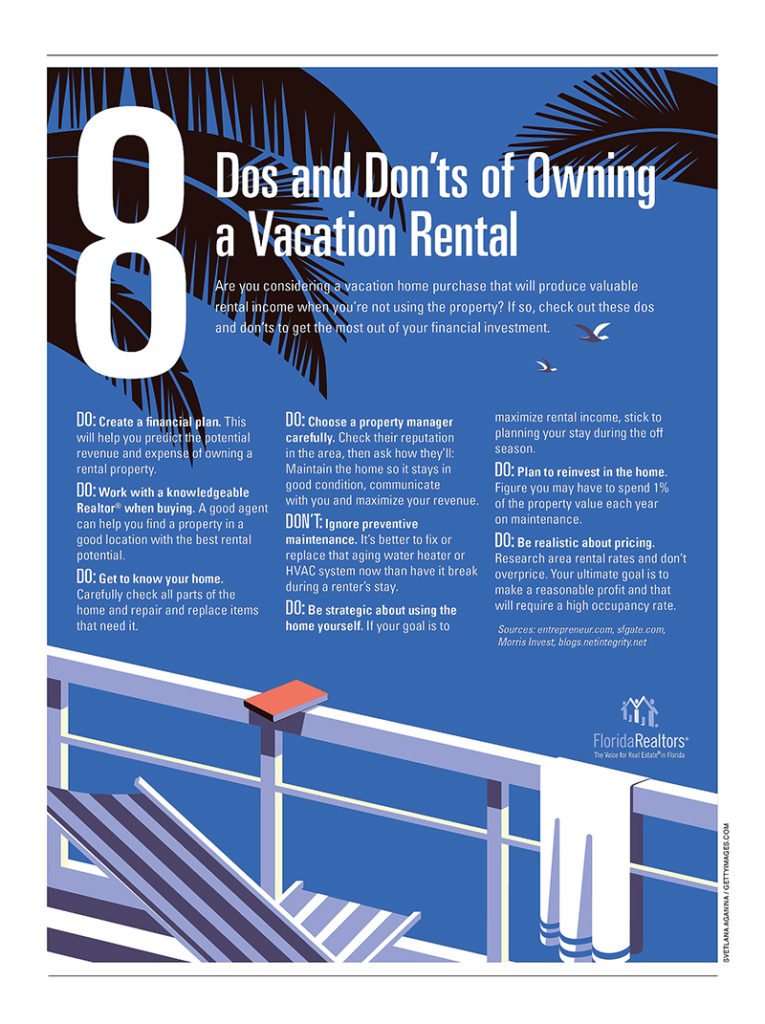 8 Dos and Don'ts of Owning a Vacation Rental

Are you considering a vacation home purchase that will produce valuable rental income when you're not using the property? If so, check out these dos and don'ts to get the most out of your financial investment.

DO: Create a financial plan. This will help you predict the potential revenue and expense of owning a rental property.

DO: Work with a knowledgeable Realtor® when buying. A good agent can help you find a property in a good location with the best rental potential.

DO: Get to know your home. Carefully check all parts of the home and repair and replace items that need it.

DO: Choose a property manager carefully. Check their reputation in the area, then ask how they'll: Maintain the home so it stays in good condition, communicate with you and maximize your revenue.

DON'T: Ignore preventive maintenance. It's better to fix or replace that aging water heater or HVAC system now than have it break during a renter's stay.

DO: Be strategic about using the home yourself. If your goal is to maximize rental income, stick to planning your stay during the off season.

DO: Plan to reinvest in the home. Figure you may have to spend 1% of the property value each year on maintenance.

DO: Be realistic about pricing. Research area rental rates and don't overprice. Your ultimate goal is to make a reasonable profit and that will require a high occupancy rate.

Sources: entrepreneur.com, sfgate.com, Morris Invest, blogs.netintegrity.net

FloridaRealtors®
The Voice for Real Estate® in Florida

SVETLANA AGANINA / GETTYIMAGES.COM